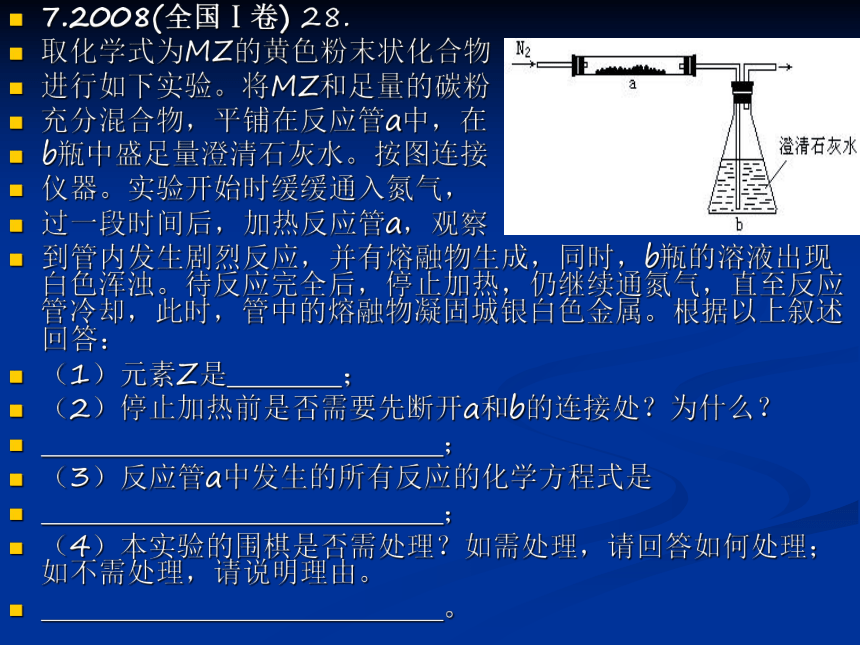 7.2008(全国Ⅰ卷) 28.

取化学式为MZ的黄色粉末状化合物进行如下实验。将MZ和足量的碳粉充分混合物，平铺在反应管a中，在b瓶中盛足量澄清石灰水。按图连接仪器。实验开始时缓缓通入氮气，过一段时间后，加热反应管a，观察到管内发生剧烈反应，并有熔融物生成，同时，b瓶的溶液出现白色浑浊。待反应完全后，停止加热，仍继续通氮气，直至反应管冷却，此时，管中的熔融物凝固城银白色金属。根据以上叙述回答：

$N_2$

a

澄清石灰水

b

（1）元素Z是________；

（2）停止加热前是否需要先断开a和b的连接处？为什么？

____________________________；

（3）反应管a中发生的所有反应的化学方程式是

____________________________；

（4）本实验的围棋是否需处理？如需处理，请回答如何处理；如不需处理，请说明理由。

____________________________。